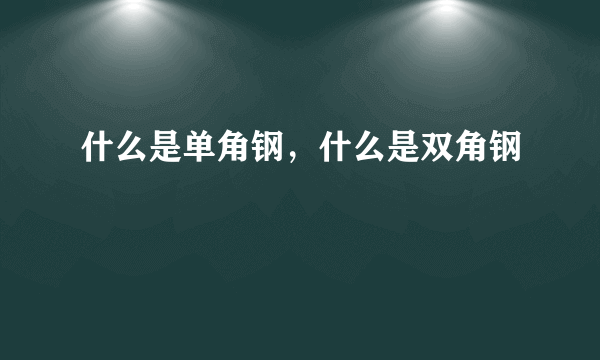 什么是单角钢，什么是双角钢